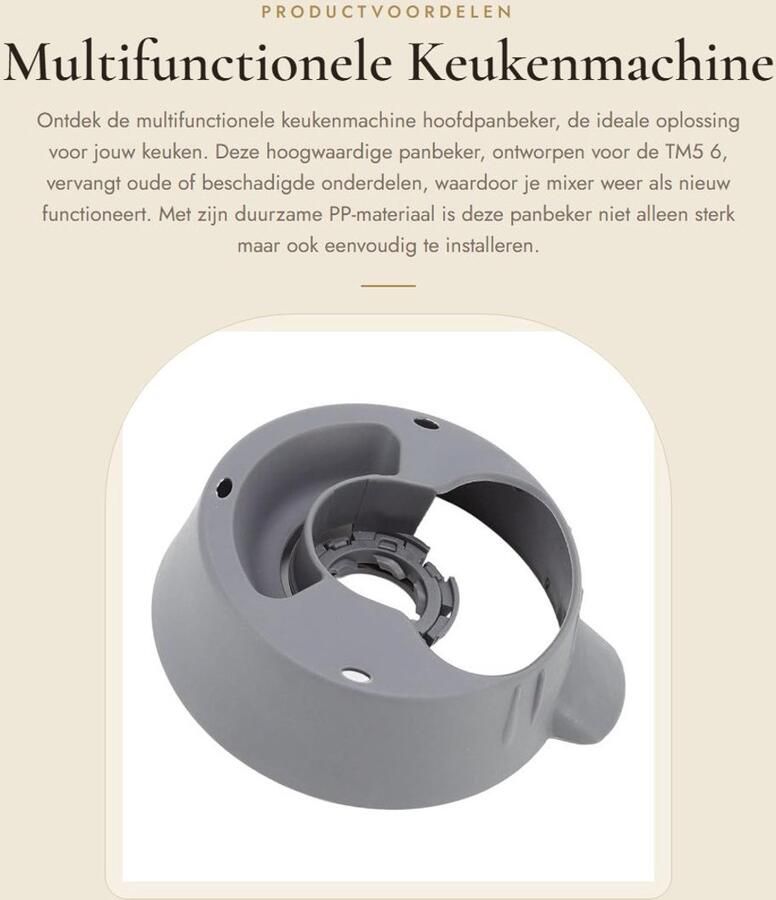 PRODUCTVOORDELEN

Multifunctionele Keukenmachine

Ontdek de multifunctionele keukenmachine hoofdpanbeker, de ideale oplossing voor jouw keuken. Deze hoogwaardige panbeker, ontworpen voor de TM5 6, vervangt oude of beschadigde onderdelen, waardoor je mixer weer als nieuw functioneert. Met zijn duurzame PP-materiaal is deze panbeker niet alleen sterk maar ook eenvoudig te installeren.